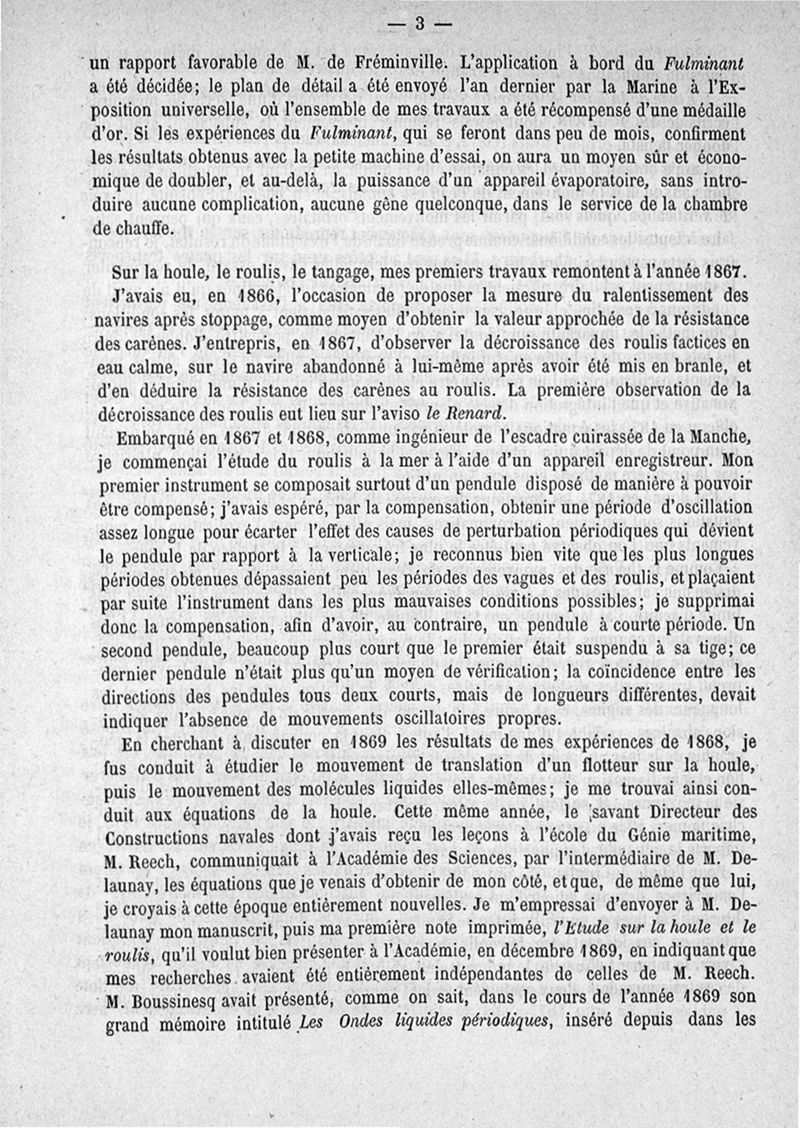 — 3 —

un rapport favorable de M. de Fréminville. L'application à bord du Fulminant a été décidée; le plan de détail a été envoyé l'an dernier par la Marine à l'Exposition universelle, où l'ensemble de mes travaux a été récompensé d'une médaille d'or. Si les expériences du Fulminant, qui se feront dans peu de mois, confirment les résultats obtenus avec la petite machine d'essai, on aura un moyen sûr et économique de doubler, et au-delà, la puissance d'un appareil évaporatoire, sans introduire aucune complication, aucune gêne quelconque, dans le service de la chambre de chauffe.

Sur la houle, le roulis, le tangage, mes premiers travaux remontent à l'année 1867. J'avais eu, en 1866, l'occasion de proposer la mesure du ralentissement des navires après stoppage, comme moyen d'obtenir la valeur approchée de la résistance des carènes. J'entrepris, en 1867, d'observer la décroissance des roulis factices en eau calme, sur le navire abandonné à lui-même après avoir été mis en branle, et d'en déduire la résistance des carènes au roulis. La première observation de la décroissance des roulis eut lieu sur l'aviso le Renard.

Embarqué en 1867 et 1868, comme ingénieur de l'escadre cuirassée de la Manche, je commençai l'étude du roulis à la mer à l'aide d'un appareil enregistreur. Mon premier instrument se composait surtout d'un pendule disposé de manière à pouvoir être compensé; j'avais espéré, par la compensation, obtenir une période d'oscillation assez longue pour écarter l'effet des causes de perturbation périodiques qui dévient le pendule par rapport à la verticale; je reconnus bien vite que les plus longues périodes obtenues dépassaient peu les périodes des vagues et des roulis, et plaçaient par suite l'instrument dans les plus mauvaises conditions possibles; je supprimai donc la compensation, afin d'avoir, au contraire, un pendule à courte période. Un second pendule, beaucoup plus court que le premier était suspendu à sa tige; ce dernier pendule n'était plus qu'un moyen de vérification; la coïncidence entre les directions des pendules tous deux courts, mais de longueurs différentes, devait indiquer l'absence de mouvements oscillatoires propres.

En cherchant à discuter en 1869 les résultats de mes expériences de 1868, je fus conduit à étudier le mouvement de translation d'un flotteur sur la houle, puis le mouvement des molécules liquides elles-mêmes; je me trouvai ainsi conduit aux équations de la houle. Cette même année, le savant Directeur des Constructions navales dont j'avais reçu les leçons à l'école du Génie maritime, M. Reech, communiquait à l'Académie des Sciences, par l'intermédiaire de M. Delaunay, les équations que je venais d'obtenir de mon côté, et que, de même que lui, je croyais à cette époque entièrement nouvelles. Je m'empressai d'envoyer à M. Delaunay mon manuscrit, puis ma première note imprimée, l'Etude sur la houle et le roulis, qu'il voulut bien présenter à l'Académie, en décembre 1869, en indiquant que mes recherches avaient été entièrement indépendantes de celles de M. Reech. M. Boussinesq avait présenté, comme on sait, dans le cours de l'année 1869 son grand mémoire intitulé Les Ondes liquides périodiques, inséré depuis dans les